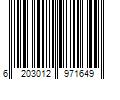 6 203012 971649